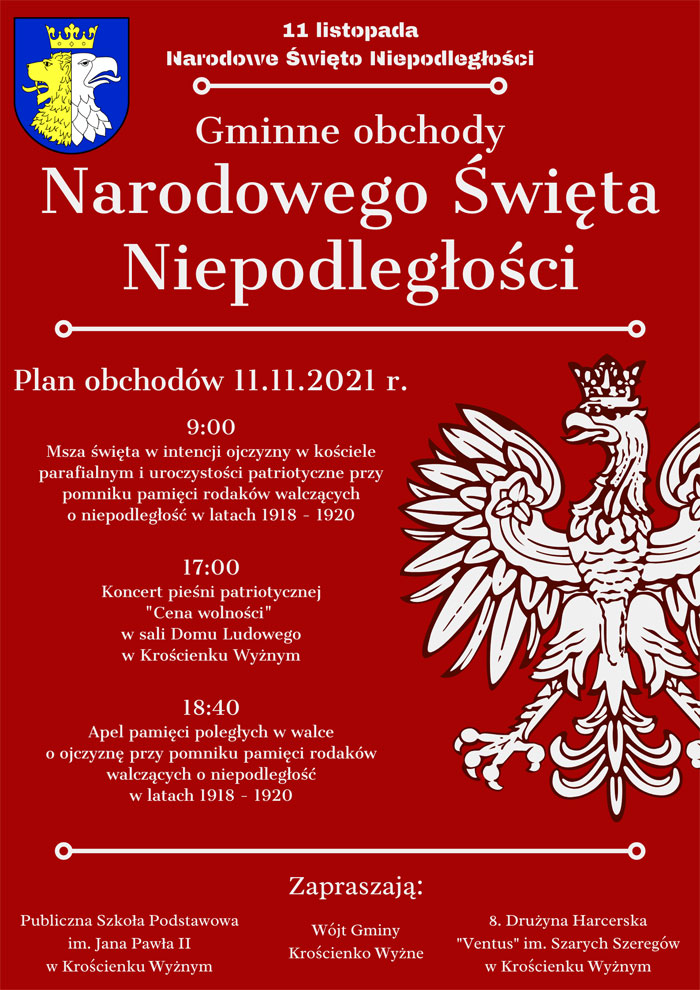 11 listopada
Narodowe Święto Niepodległości

Gminne obchody
Narodowego Święta Niepodległości

Plan obchodów 11.11.2021 r.

9:00
Msza święta w intencji ojczyzny w kościele parafialnym i uroczystości patriotyczne przy pomniku pamięci rodaków walczących o niepodległość w latach 1918 - 1920

17:00
Koncert pieśni patriotycznej "Cena wolności" w sali Domu Ludowego w Krościenku Wyżnym

18:40
Apel pamięci poległych w walce o ojczyznę przy pomniku pamięci rodaków walczących o niepodległość w latach 1918 - 1920

Zapraszają:

Publiczna Szkoła Podstawowa im. Jana Pawła II w Krościenku Wyżnym

Wójt Gminy Krościenko Wyżne

8. Drużyna Harcerska "Ventus" im. Szarych Szeregów w Krościenku Wyżnym